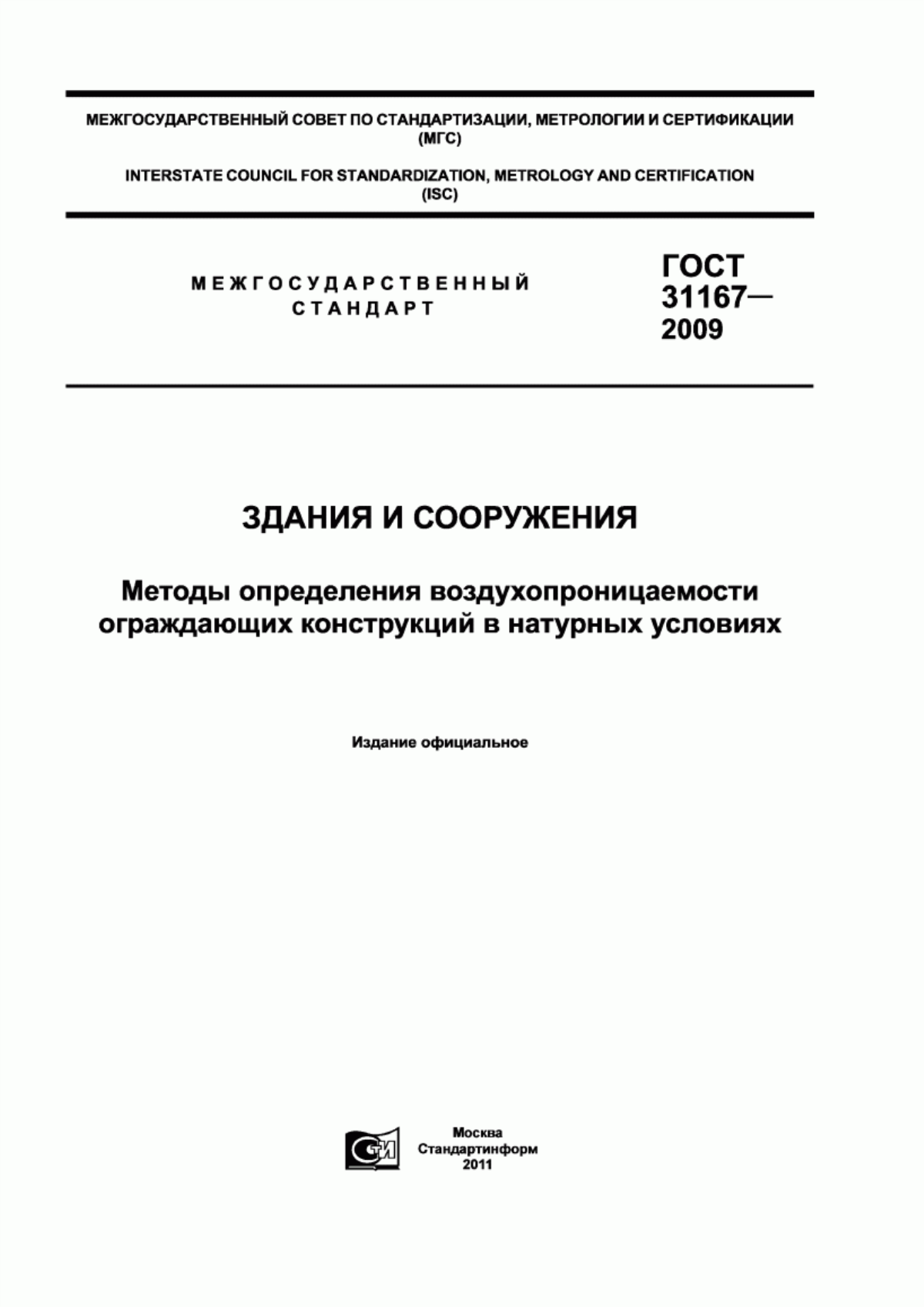 МЕЖГОСУДАРСТВЕННЫЙ СОВЕТ ПО СТАНДАРТИЗАЦИИ, МЕТРОЛОГИИ И СЕРТИФИКАЦИИ (МГС)

INTERSTATE COUNCIL FOR STANDARDIZATION, METROLOGY AND CERTIFICATION (ISC)

МЕЖГОСУДАРСТВЕННЫЙ СТАНДАРТ

ГОСТ 31167— 2009

ЗДАНИЯ И СООРУЖЕНИЯ

Методы определения воздухопроницаемости ограждающих конструкций в натурных условиях

Издание официальное

СТИ

Москва
Стандартинформ
2011